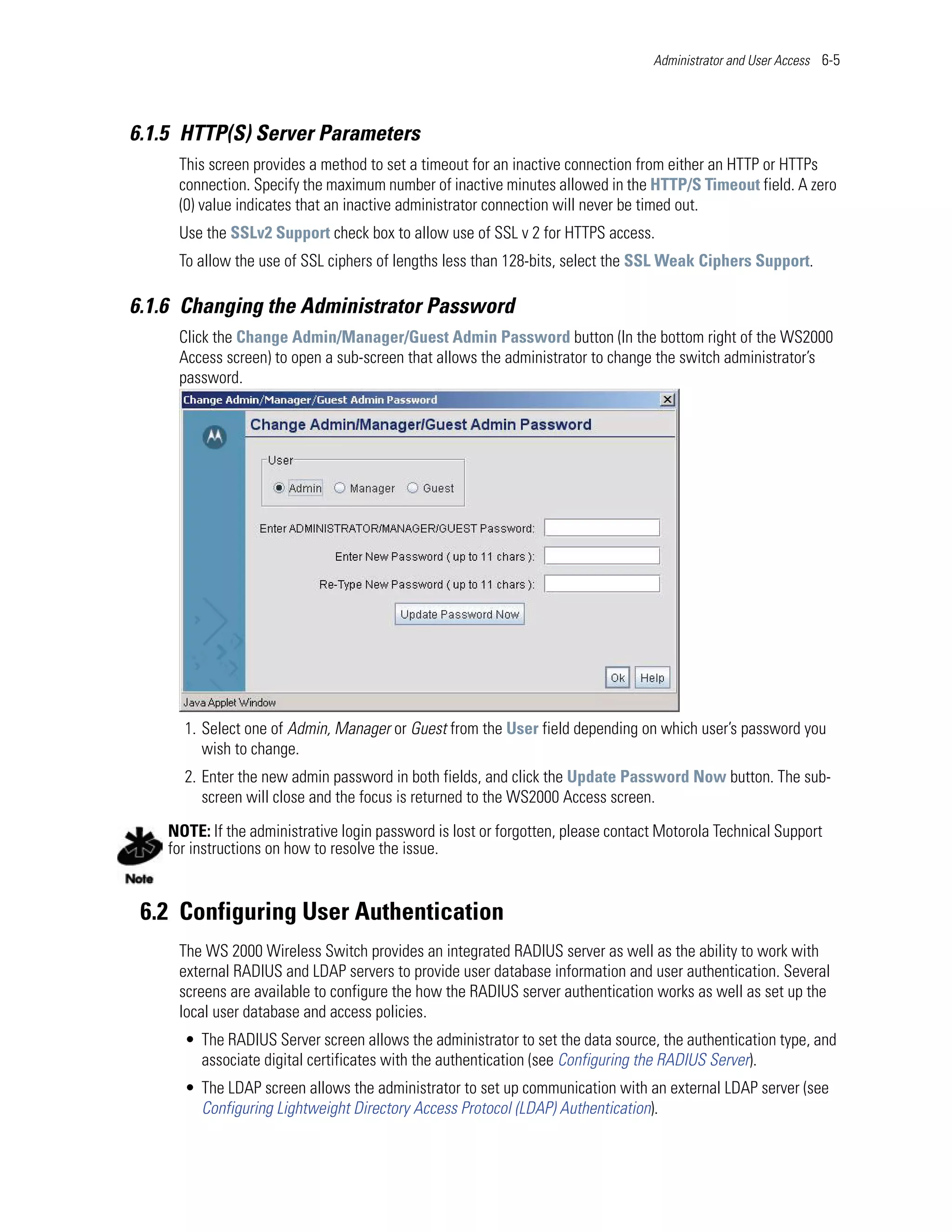 Administrator and User Access 6-5

6.1.5 HTTP(S) Server Parameters

This screen provides a method to set a timeout for an inactive connection from either an HTTP or HTTPs connection. Specify the maximum number of inactive minutes allowed in the HTTP/S Timeout field. A zero (0) value indicates that an inactive administrator connection will never be timed out.

Use the SSLv2 Support check box to allow use of SSL v 2 for HTTPS access.

To allow the use of SSL ciphers of lengths less than 128-bits, select the SSL Weak Ciphers Support.

6.1.6 Changing the Administrator Password

Click the Change Admin/Manager/Guest Admin Password button (In the bottom right of the WS2000 Access screen) to open a sub-screen that allows the administrator to change the switch administrator's password.

Change Admin/Manager/Guest Admin Password

Change Admin/Manager/Guest Admin Password

User

Admin Manager Guest

Enter ADMINISTRATOR/MANAGER/GUEST Password:

Enter New Password ( up to 11 chars ):

Re-Type New Password ( up to 11 chars ):

Update Password Now

Ok Help

Java Applet Window

1. Select one of Admin, Manager or Guest from the User field depending on which user's password you wish to change.

2. Enter the new admin password in both fields, and click the Update Password Now button. The sub-screen will close and the focus is returned to the WS2000 Access screen.

NOTE: If the administrative login password is lost or forgotten, please contact Motorola Technical Support for instructions on how to resolve the issue.

Note

6.2 Configuring User Authentication

The WS 2000 Wireless Switch provides an integrated RADIUS server as well as the ability to work with external RADIUS and LDAP servers to provide user database information and user authentication. Several screens are available to configure the how the RADIUS server authentication works as well as set up the local user database and access policies.

• The RADIUS Server screen allows the administrator to set the data source, the authentication type, and associate digital certificates with the authentication (see Configuring the RADIUS Server).

• The LDAP screen allows the administrator to set up communication with an external LDAP server (see Configuring Lightweight Directory Access Protocol (LDAP) Authentication).